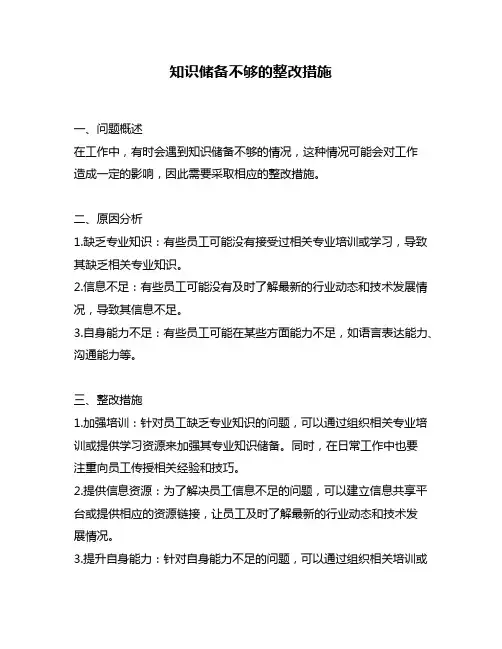 知识储备不够的整改措施

一、问题概述
在工作中，有时会遇到知识储备不够的情况，这种情况可能会对工作造成一定的影响，因此需要采取相应的整改措施。

二、原因分析
1.缺乏专业知识：有些员工可能没有接受过相关专业培训或学习，导致其缺乏相关专业知识。
2.信息不足：有些员工可能没有及时了解最新的行业动态和技术发展情况，导致其信息不足。
3.自身能力不足：有些员工可能在某些方面能力不足，如语言表达能力、沟通能力等。

三、整改措施
1.加强培训：针对员工缺乏专业知识的问题，可以通过组织相关专业培训或提供学习资源来加强其专业知识储备。同时，在日常工作中也要注重向员工传授相关经验和技巧。
2.提供信息资源：为了解决员工信息不足的问题，可以建立信息共享平台或提供相应的资源链接，让员工及时了解最新的行业动态和技术发展情况。
3.提升自身能力：针对自身能力不足的问题，可以通过组织相关培训或